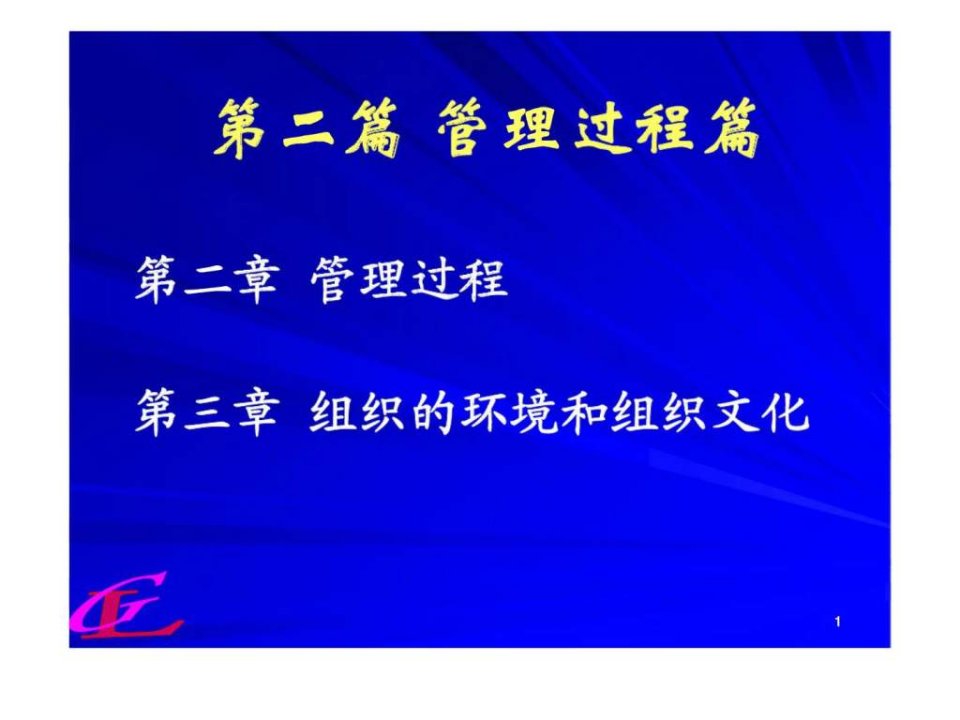 第二篇 管理过程篇

第二章 管理过程

第三章 组织的环境和组织文化

CEL

1